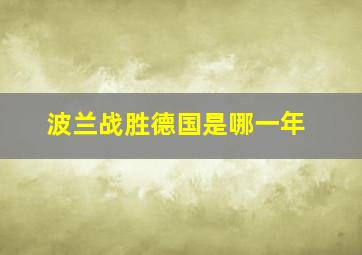 波兰战胜德国是哪一年